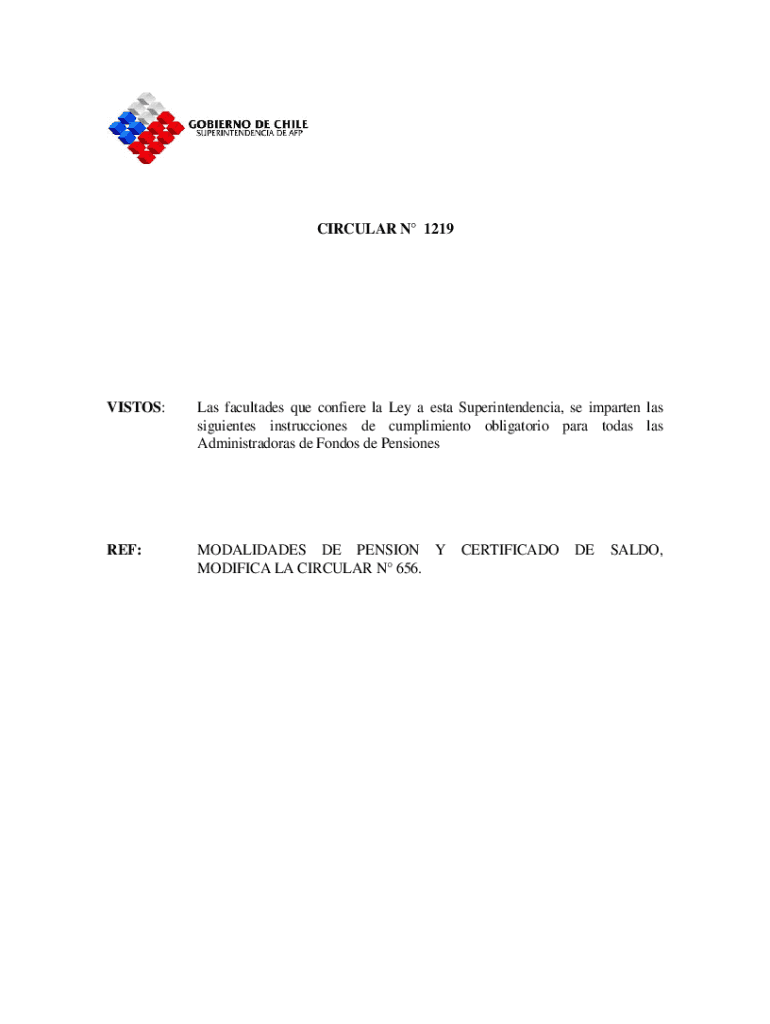 GOBIERNO DE CHILE
SUPERINTENDENCIA DE AFP

CIRCULAR N° 1219

VISTOS: Las facultades que confiere la Ley a esta Superintendencia, se imparten las siguientes instrucciones de cumplimiento obligatorio para todas las Administradoras de Fondos de Pensiones

REF: MODALIDADES DE PENSION Y CERTIFICADO DE SALDO, MODIFICA LA CIRCULAR N° 656.